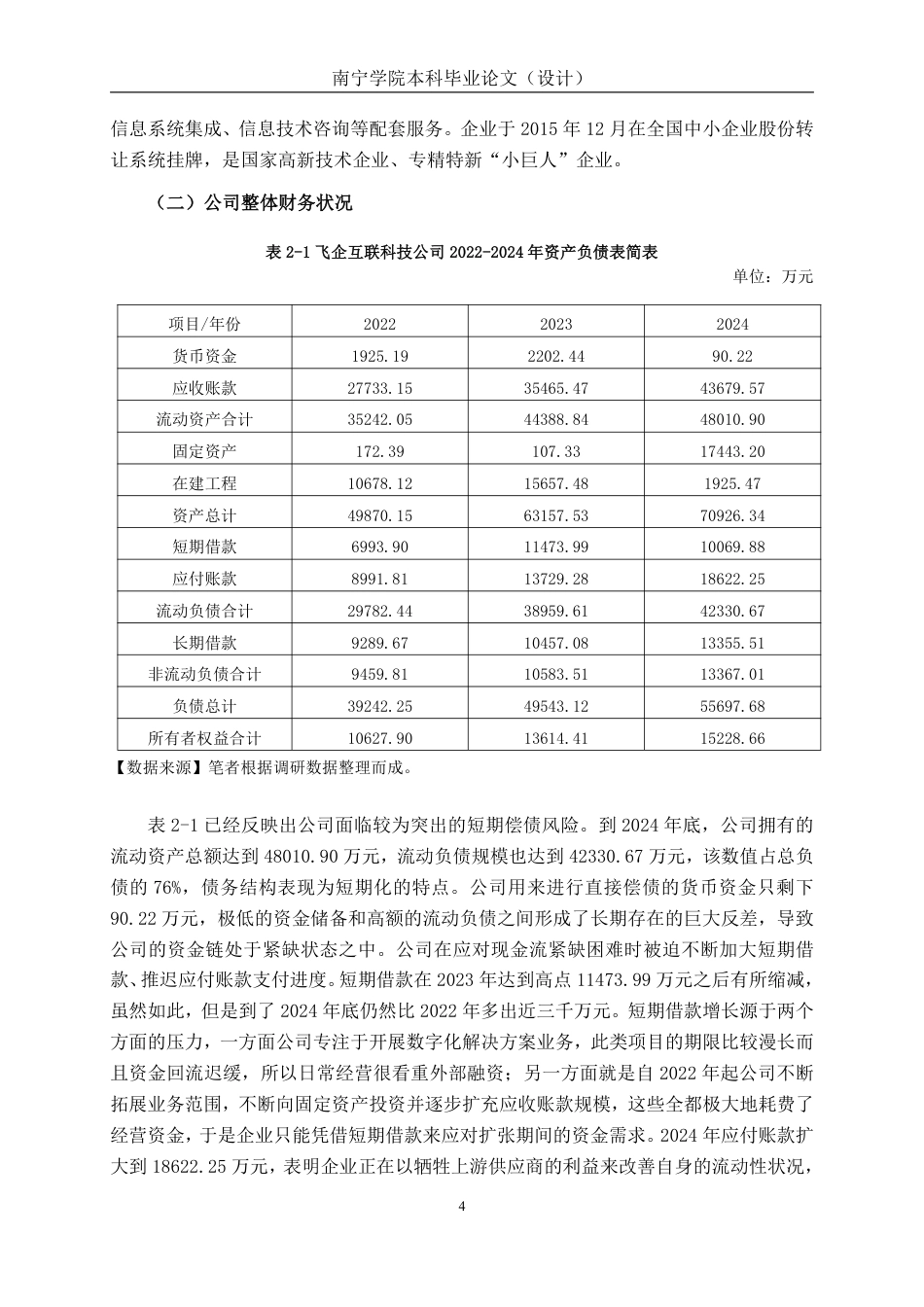 南宁学院本科毕业论文（设计）

信息系统集成、信息技术咨询等配套服务。企业于 2015 年 12 月在全国中小企业股份转让系统挂牌，是国家高新技术企业、专精特新“小巨人”企业。

（二）公司整体财务状况

表 2-1 飞企互联科技公司 2022-2024 年资产负债表简表

单位：万元

| 项目/年份 | 2022 | 2023 | 2024 |
|---|---|---|---|
| 货币资金 | 1925.19 | 2202.44 | 90.22 |
| 应收账款 | 27733.15 | 35465.47 | 43679.57 |
| 流动资产合计 | 35242.05 | 44388.84 | 48010.90 |
| 固定资产 | 172.39 | 107.33 | 17443.20 |
| 在建工程 | 10678.12 | 15657.48 | 1925.47 |
| 资产总计 | 49870.15 | 63157.53 | 70926.34 |
| 短期借款 | 6993.90 | 11473.99 | 10069.88 |
| 应付账款 | 8991.81 | 13729.28 | 18622.25 |
| 流动负债合计 | 29782.44 | 38959.61 | 42330.67 |
| 长期借款 | 9289.67 | 10457.08 | 13355.51 |
| 非流动负债合计 | 9459.81 | 10583.51 | 13367.01 |
| 负债总计 | 39242.25 | 49543.12 | 55697.68 |
| 所有者权益合计 | 10627.90 | 13614.41 | 15228.66 |

【数据来源】笔者根据调研数据整理而成。

表 2-1 已经反映出公司面临较为突出的短期偿债风险。到 2024 年底，公司拥有的流动资产总额达到 48010.90 万元，流动负债规模也达到 42330.67 万元，该数值占总负债的 76%，债务结构表现为短期化的特点。公司用来进行直接偿债的货币资金只剩下 90.22 万元，极低的资金储备和高额的流动负债之间形成了长期存在的巨大反差，导致公司的资金链处于紧缺状态之中。公司在应对现金流紧缺困难时被迫不断加大短期借款、推迟应付账款支付进度。短期借款在 2023 年达到高点 11473.99 万元之后有所缩减，虽然如此，但是到了 2024 年底仍然比 2022 年多出近三千万元。短期借款增长源于两个方面的压力，一方面公司专注于开展数字化解决方案业务，此类项目的期限比较漫长而且资金回流迟缓，所以日常经营很看重外部融资；另一方面就是自 2022 年起公司不断拓展业务范围，不断向固定资产投资并逐步扩充应收账款规模，这些全都极大地耗费了经营资金，于是企业只能凭借短期借款来应对扩张期间的资金需求。2024 年应付账款扩大到 18622.25 万元，表明企业正在以牺牲上游供应商的利益来改善自身的流动性状况，

4